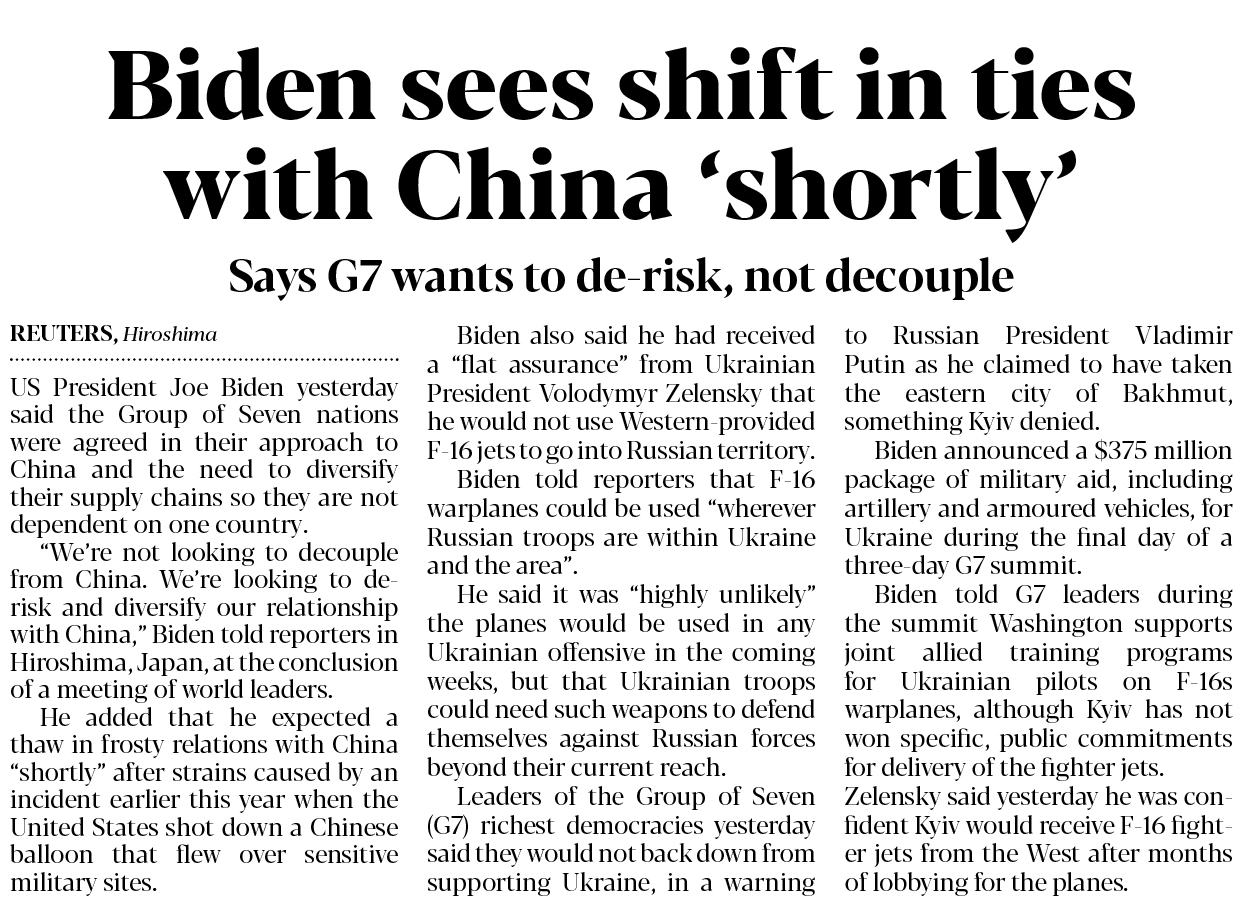 Biden sees shift in ties with China ‘shortly’

Says G7 wants to de-risk, not decouple

REUTERS, Hiroshima

US President Joe Biden yesterday said the Group of Seven nations were agreed in their approach to China and the need to diversify their supply chains so they are not dependent on one country.

“We’re not looking to decouple from China. We’re looking to de-risk and diversify our relationship with China,” Biden told reporters in Hiroshima, Japan, at the conclusion of a meeting of world leaders.

He added that he expected a thaw in frosty relations with China “shortly” after strains caused by an incident earlier this year when the United States shot down a Chinese balloon that flew over sensitive military sites.

Biden also said he had received a “flat assurance” from Ukrainian President Volodymyr Zelensky that he would not use Western-provided F-16 jets to go into Russian territory.

Biden told reporters that F-16 warplanes could be used “wherever Russian troops are within Ukraine and the area”.

He said it was “highly unlikely” the planes would be used in any Ukrainian offensive in the coming weeks, but that Ukrainian troops could need such weapons to defend themselves against Russian forces beyond their current reach.

Leaders of the Group of Seven (G7) richest democracies yesterday said they would not back down from supporting Ukraine, in a warning to Russian President Vladimir Putin as he claimed to have taken the eastern city of Bakhmut, something Kyiv denied.

Biden announced a $375 million package of military aid, including artillery and armoured vehicles, for Ukraine during the final day of a three-day G7 summit.

Biden told G7 leaders during the summit Washington supports joint allied training programs for Ukrainian pilots on F-16s warplanes, although Kyiv has not won specific, public commitments for delivery of the fighter jets.

Zelensky said yesterday he was confident Kyiv would receive F-16 fighter jets from the West after months of lobbying for the planes.